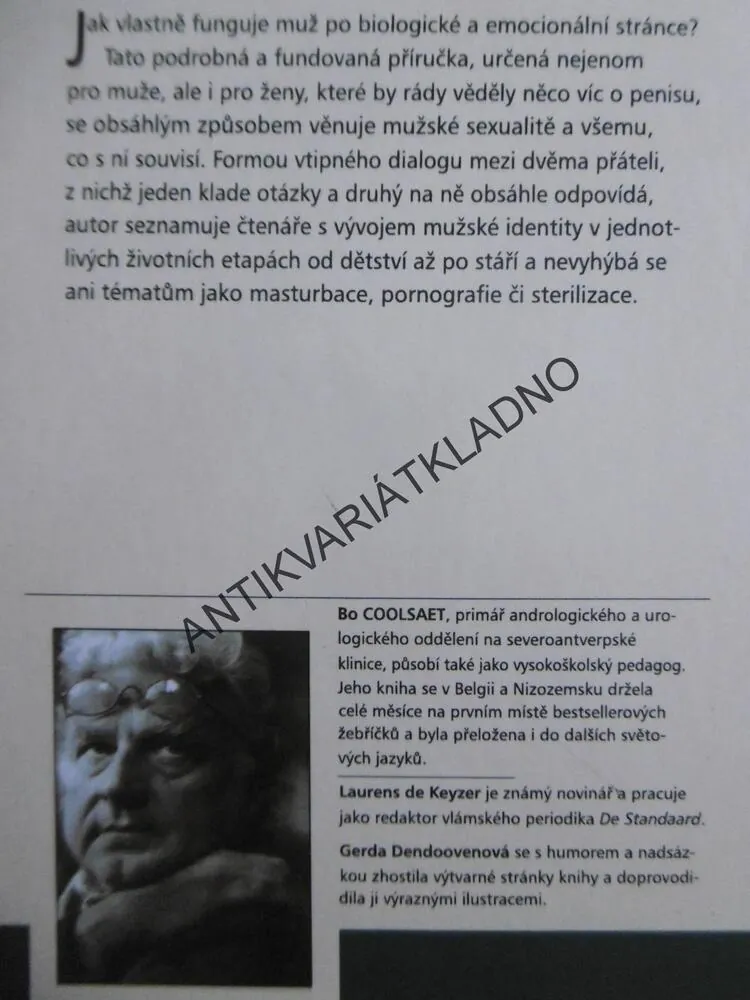 Jak vlastně funguje muž po biologické a emocionální stránce? Tato podrobná a fundovaná příručka, určená nejenom pro muže, ale i pro ženy, které by rády věděly něco víc o penisu, se obsáhlým způsobem věnuje mužské sexualitě a všemu, co s ní souvisí. Formou vtipného dialogu mezi dvěma přáteli, z nichž jeden klade otázky a druhý na ně obsáhle odpovídá, autor seznamuje čtenáře s vývojem mužské identity v jednotlivých životních etapách od dětství až po stáří a nevyhýbá se ani tématům jako masturbace, pornografie či sterilizace.

ANTIKVARIÁTKLADNO

Bo COOLSAET, primář andrologického a urologického oddělení na severoantverpské klinice, působí také jako vysokoškolský pedagog. Jeho kniha se v Belgii a Nizozemsku držela celé měsíce na prvním místě bestsellerových žebříčků a byla přeložena i do dalších světových jazyků.

Laurens de Keyzer je známý novinář a pracuje jako redaktor vlámského periodika De Standaard.

Gerda Dendoovenová se s humorem a nadsázkou zhostila výtvarné stránky knihy a doprovodila ji výraznými ilustracemi.